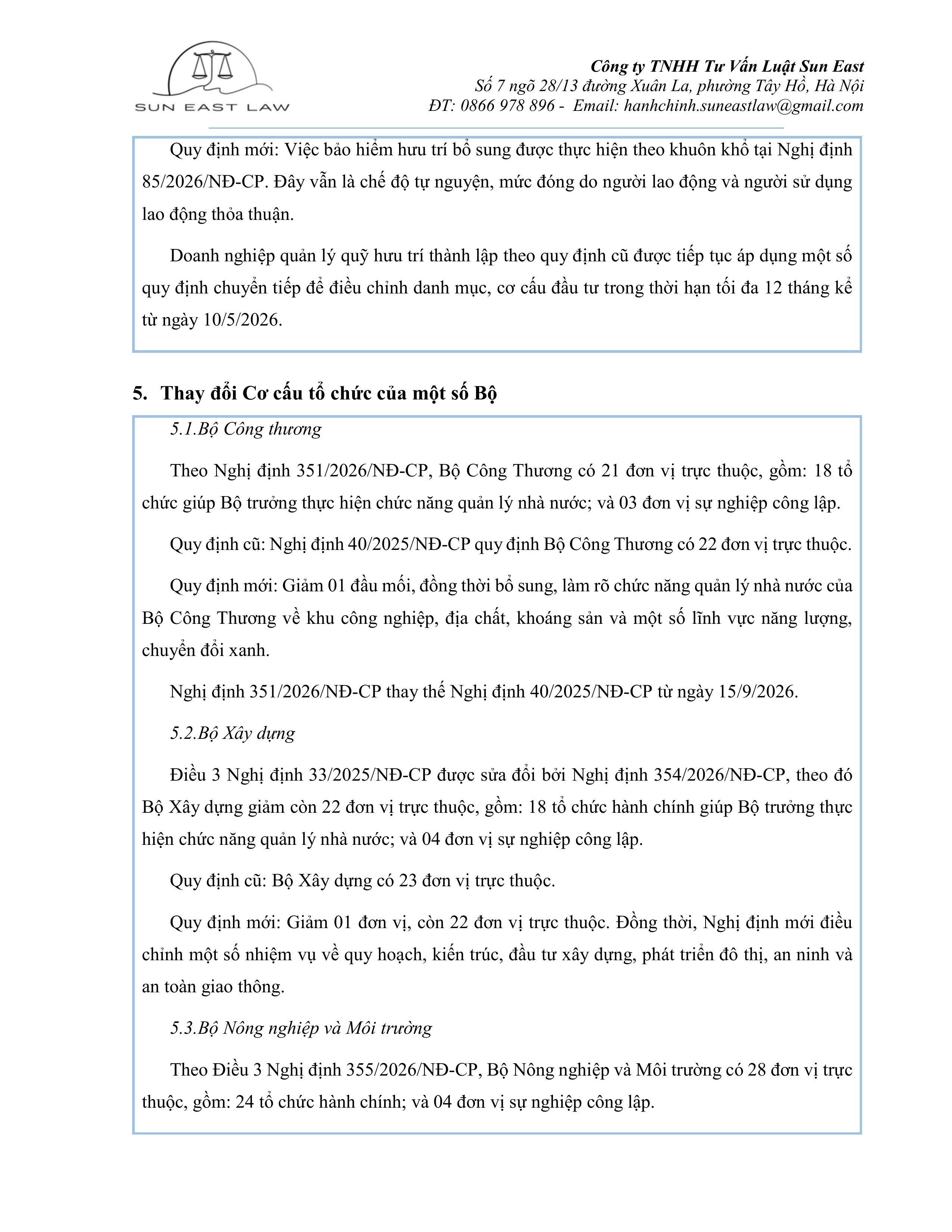 SUN EAST LAW

Công ty TNHH Tư Vấn Luật Sun East
Số 7 ngõ 28/13 đường Xuân La, phường Tây Hồ, Hà Nội
ĐT: 0866 978 896 - Email: hanhchinh.suneastlaw@gmail.com

Quy định mới: Việc bảo hiểm hưu trí bổ sung được thực hiện theo khuôn khổ tại Nghị định 85/2026/NĐ-CP. Đây vẫn là chế độ tự nguyện, mức đóng do người lao động và người sử dụng lao động thỏa thuận.

Doanh nghiệp quản lý quỹ hưu trí thành lập theo quy định cũ được tiếp tục áp dụng một số quy định chuyển tiếp để điều chỉnh danh mục, cơ cấu đầu tư trong thời hạn tối đa 12 tháng kể từ ngày 10/5/2026.

5. Thay đổi Cơ cấu tổ chức của một số Bộ

5.1.Bộ Công thương

Theo Nghị định 351/2026/NĐ-CP, Bộ Công Thương có 21 đơn vị trực thuộc, gồm: 18 tổ chức giúp Bộ trưởng thực hiện chức năng quản lý nhà nước; và 03 đơn vị sự nghiệp công lập.

Quy định cũ: Nghị định 40/2025/NĐ-CP quy định Bộ Công Thương có 22 đơn vị trực thuộc.

Quy định mới: Giảm 01 đầu mối, đồng thời bổ sung, làm rõ chức năng quản lý nhà nước của Bộ Công Thương về khu công nghiệp, địa chất, khoáng sản và một số lĩnh vực năng lượng, chuyển đổi xanh.

Nghị định 351/2026/NĐ-CP thay thế Nghị định 40/2025/NĐ-CP từ ngày 15/9/2026.

5.2.Bộ Xây dựng

Điều 3 Nghị định 33/2025/NĐ-CP được sửa đổi bởi Nghị định 354/2026/NĐ-CP, theo đó Bộ Xây dựng giảm còn 22 đơn vị trực thuộc, gồm: 18 tổ chức hành chính giúp Bộ trưởng thực hiện chức năng quản lý nhà nước; và 04 đơn vị sự nghiệp công lập.

Quy định cũ: Bộ Xây dựng có 23 đơn vị trực thuộc.

Quy định mới: Giảm 01 đơn vị, còn 22 đơn vị trực thuộc. Đồng thời, Nghị định mới điều chỉnh một số nhiệm vụ về quy hoạch, kiến trúc, đầu tư xây dựng, phát triển đô thị, an ninh và an toàn giao thông.

5.3.Bộ Nông nghiệp và Môi trường

Theo Điều 3 Nghị định 355/2026/NĐ-CP, Bộ Nông nghiệp và Môi trường có 28 đơn vị trực thuộc, gồm: 24 tổ chức hành chính; và 04 đơn vị sự nghiệp công lập.